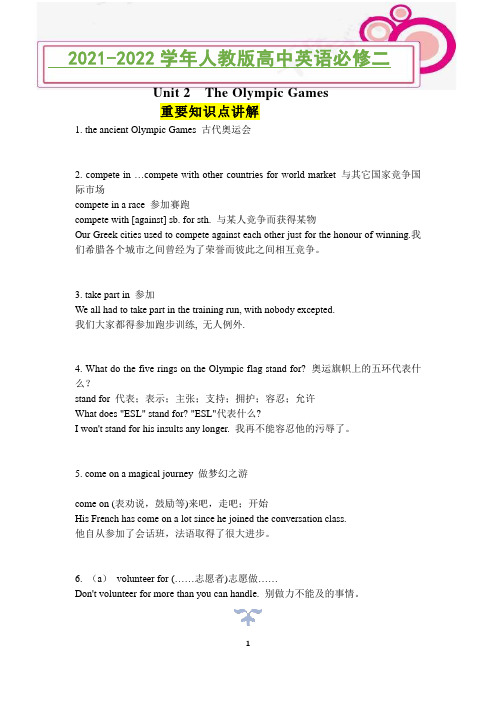 2021-2022 学年人教版高中英语必修二

Unit 2　The Olympic Games

重要知识点讲解

1. the ancient Olympic Games 古代奥运会

2. compete in …compete with other countries for world market 与其它国家竞争国际市场
compete in a race 参加赛跑
compete with [against] sb. for sth. 与某人竞争而获得某物
Our Greek cities used to compete against each other just for the honour of winning.我们希腊各个城市之间曾经为了荣誉而彼此之间相互竞争。

3. take part in 参加
We all had to take part in the training run, with nobody excepted.
我们大家都得参加跑步训练, 无人例外.

4. What do the five rings on the Olympic flag stand for? 奥运旗帜上的五环代表什么？
stand for 代表；表示；主张；支持；拥护；容忍；允许
What does "ESL" stand for? "ESL"代表什么?
I won't stand for his insults any longer. 我再不能容忍他的污辱了。

5. come on a magical journey 做梦幻之游

come on (表劝说，鼓励等)来吧，走吧；开始
His French has come on a lot since he joined the conversation class.
他自从参加了会话班，法语取得了很大进步。

6. （a） volunteer for (……志愿者).志愿做……
Don't volunteer for more than you can handle. 别做力不能及的事情。

1